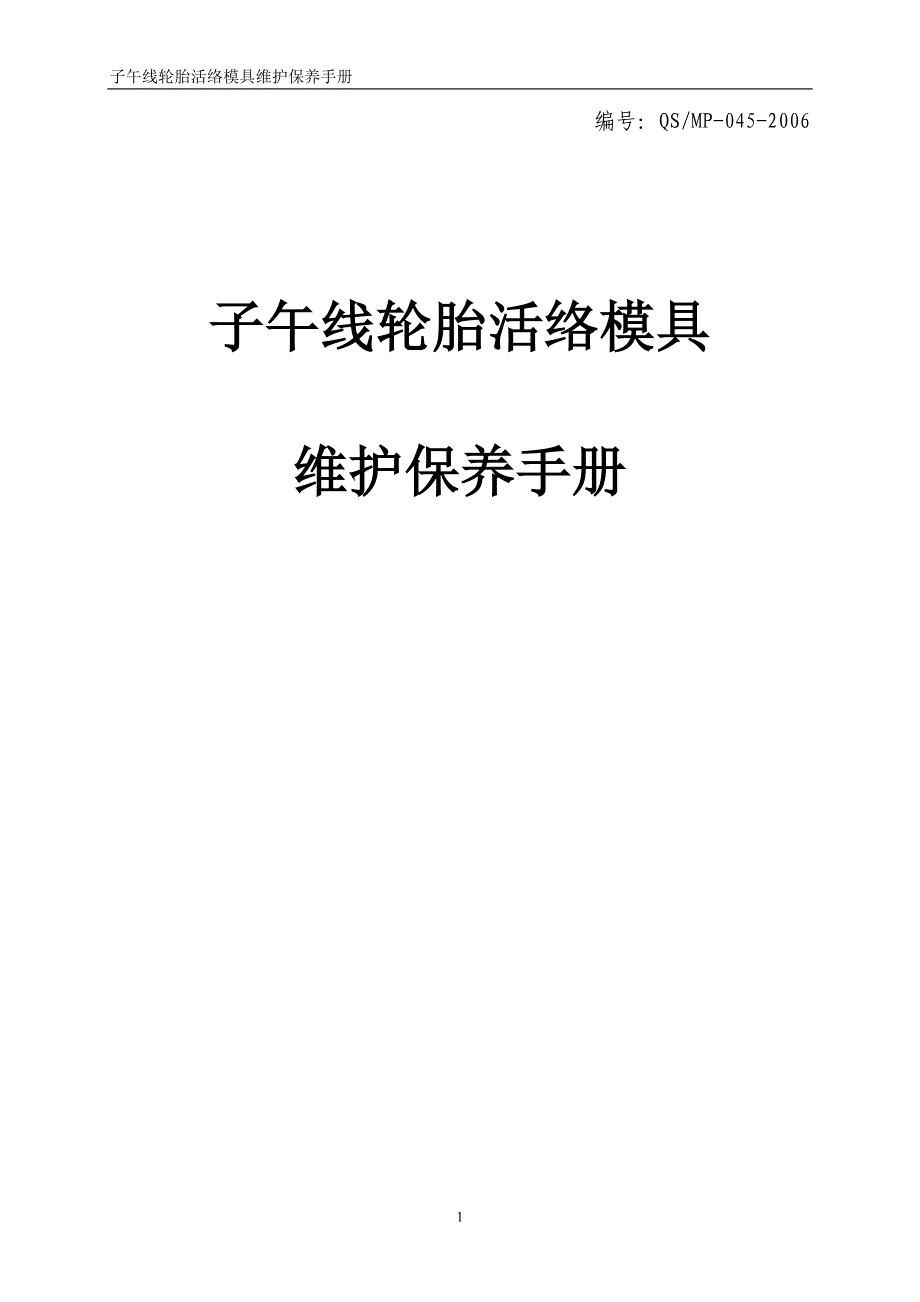 子午线轮胎活络模具维护保养手册

编号: QS/MP-045-2006

子午线轮胎活络模具

维护保养手册

1